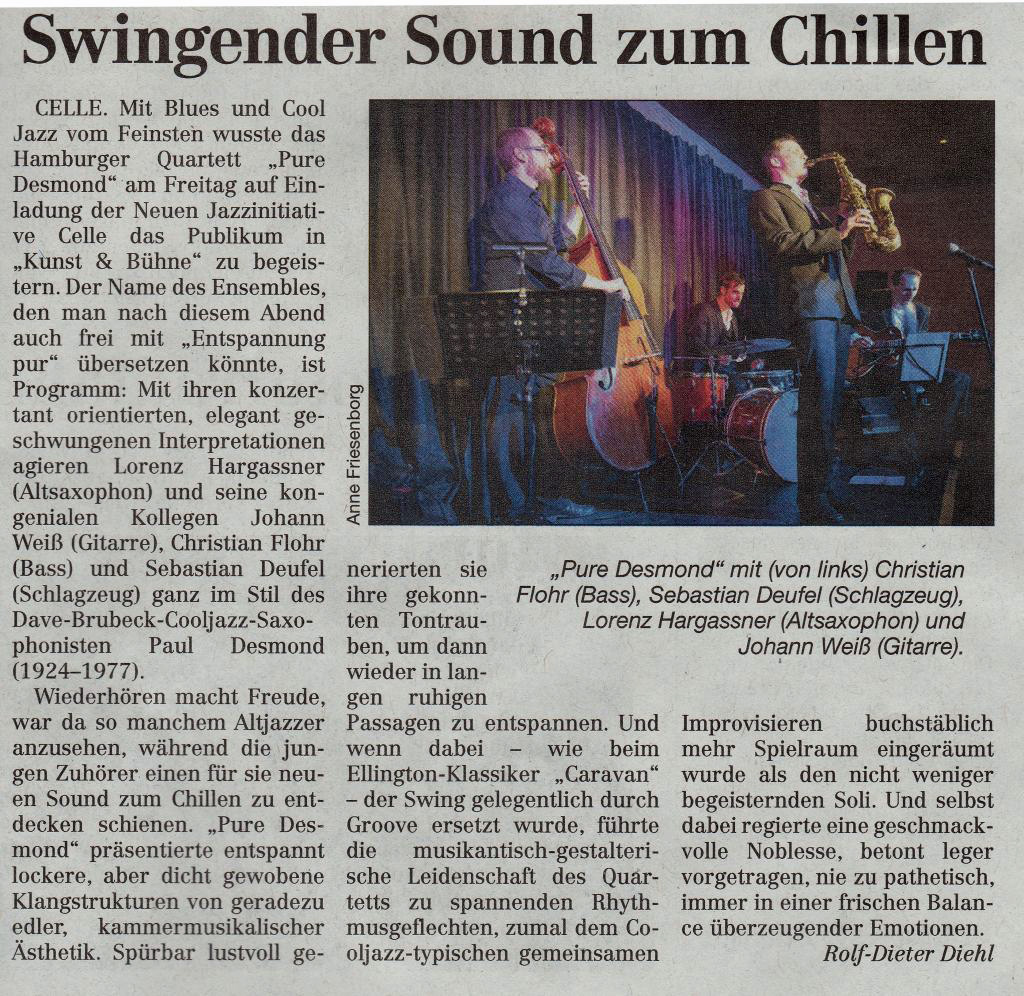 Swingender Sound zum Chillen

CELLE. Mit Blues und Cool Jazz vom Feinsten wusste das Hamburger Quartett „Pure Desmond“ am Freitag auf Einladung der Neuen Jazzinitiative Celle das Publikum in „Kunst & Bühne“ zu begeistern. Der Name des Ensembles, den man nach diesem Abend auch frei mit „Entspannung pur“ übersetzen könnte, ist Programm: Mit ihren konzertant orientierten, elegant geschwungenen Interpretationen agieren Lorenz Hargassner (Altsaxophon) und seine kongenialen Kollegen Johann Weiß (Gitarre), Christian Flohr (Bass) und Sebastian Deufel (Schlagzeug) ganz im Stil des Dave-Brubeck-Cooljazz-Saxophonisten Paul Desmond (1924–1977).

Wiederhören macht Freude, war da so manchem Altjazzer anzusehen, während die jungen Zuhörer einen für sie neuen Sound zum Chillen zu entdecken schienen. „Pure Desmond“ präsentierte entspannt lockere, aber dicht gewobene Klangstrukturen von geradezu edler, kammermusikalischer Ästhetik. Spürbar lustvoll generierten sie ihre gekonnten Tontrauben, um dann wieder in langen ruhigen Passagen zu entspannen. Und wenn dabei – wie beim Ellington-Klassiker „Caravan“ – der Swing gelegentlich durch Groove ersetzt wurde, führte die musikantisch-gestalterische Leidenschaft des Quartetts zu spannenden Rhythmusgeflechten, zumal dem Cooljazz-typischen gemeinsamen Improvisieren buchstäblich mehr Spielraum eingeräumt wurde als den nicht weniger begeisternden Soli. Und selbst dabei regierte eine geschmackvolle Noblesse, betont leger vorgetragen, nie zu pathetisch, immer in einer frischen Balance überzeugender Emotionen.

Rolf-Dieter Diehl

Anne Friesenborg

„Pure Desmond“ mit (von links) Christian Flohr (Bass), Sebastian Deufel (Schlagzeug), Lorenz Hargassner (Altsaxophon) und Johann Weiß (Gitarre).